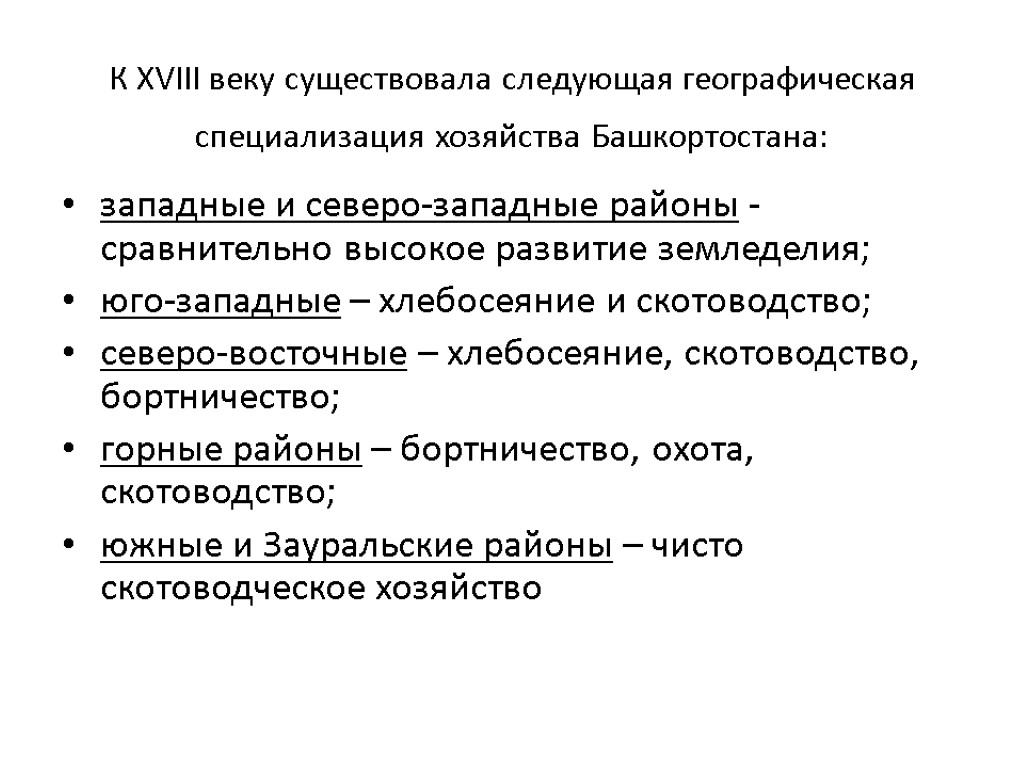 К XVIII веку существовала следующая географическая специализация хозяйства Башкортостана:

• западные и северо-западные районы - сравнительно высокое развитие земледелия;
• юго-западные – хлебосеяние и скотоводство;
• северо-восточные – хлебосеяние, скотоводство, бортничество;
• горные районы – бортничество, охота, скотоводство;
• южные и Зауральские районы – чисто скотоводческое хозяйство